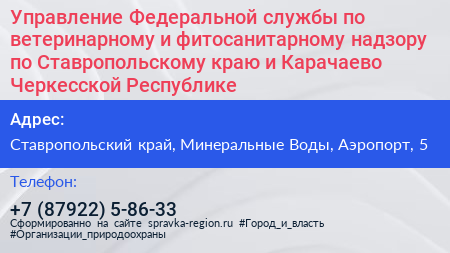 Управление Федеральной службы по ветеринарному и фитосанитарному надзору по Ставропольскому краю и Карачаево Черкесской Республике

Адрес:

Ставропольский край, Минеральные Воды, Аэропорт, 5

Телефон:

+7 (87922) 5-86-33

Сформированно на сайте spravka-region.ru #Город_и_власть #Организации_природоохраны